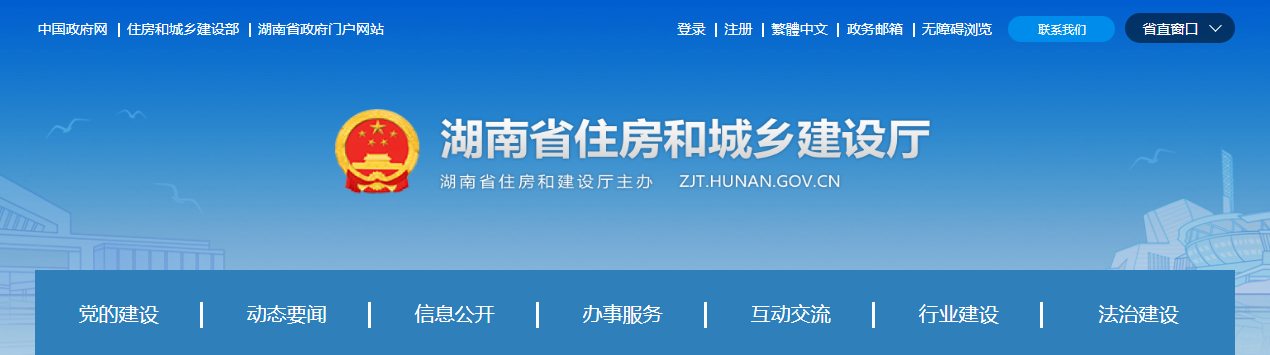 中国政府网 | 住房和城乡建设部 | 湖南省政府门户网站

登录 | 注册 | 繁體中文 | 政务邮箱 | 无障碍浏览

联系我们

省直窗口

湖南省住房和城乡建设厅

湖南省住房和建设厅主办 ZJT.HUNAN.GOV.CN

党的建设 | 动态要闻 | 信息公开 | 办事服务 | 互动交流 | 行业建设 | 法治建设